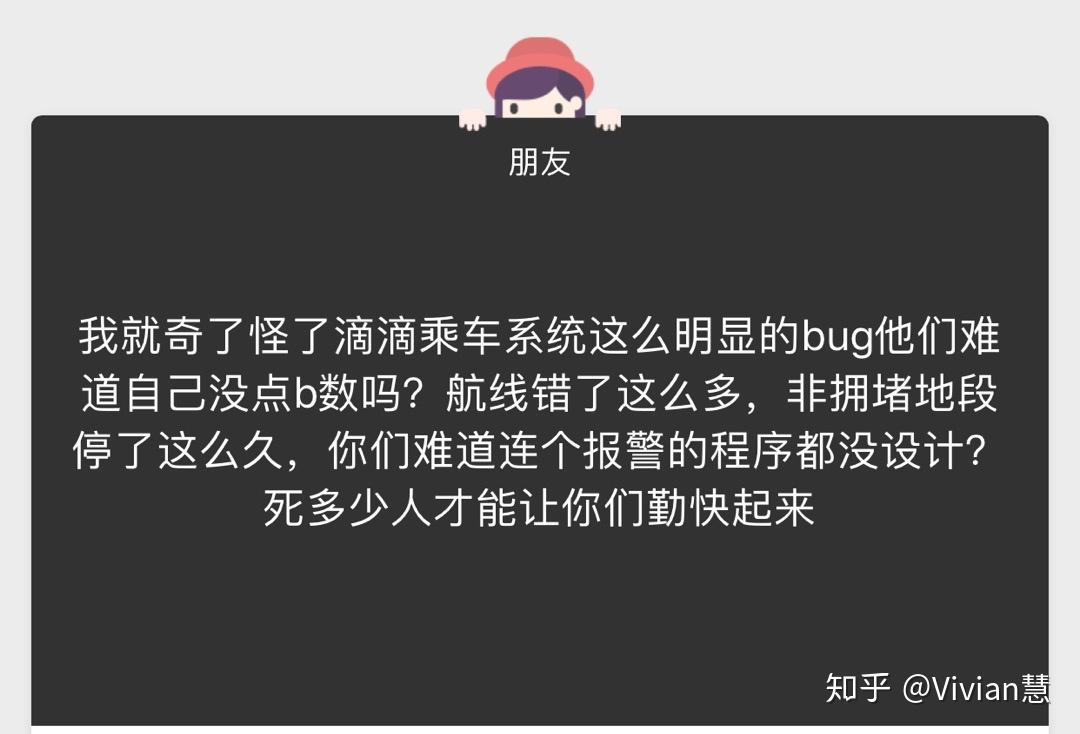 朋友

我就奇了怪了滴滴乘车系统这么明显的bug他们难道自己没点b数吗？航线错了这么多，非拥堵地段停了这么久，你们难道连个报警的程序都没设计？死多少人才能让你们勤快起来

知乎 @Vivian慧